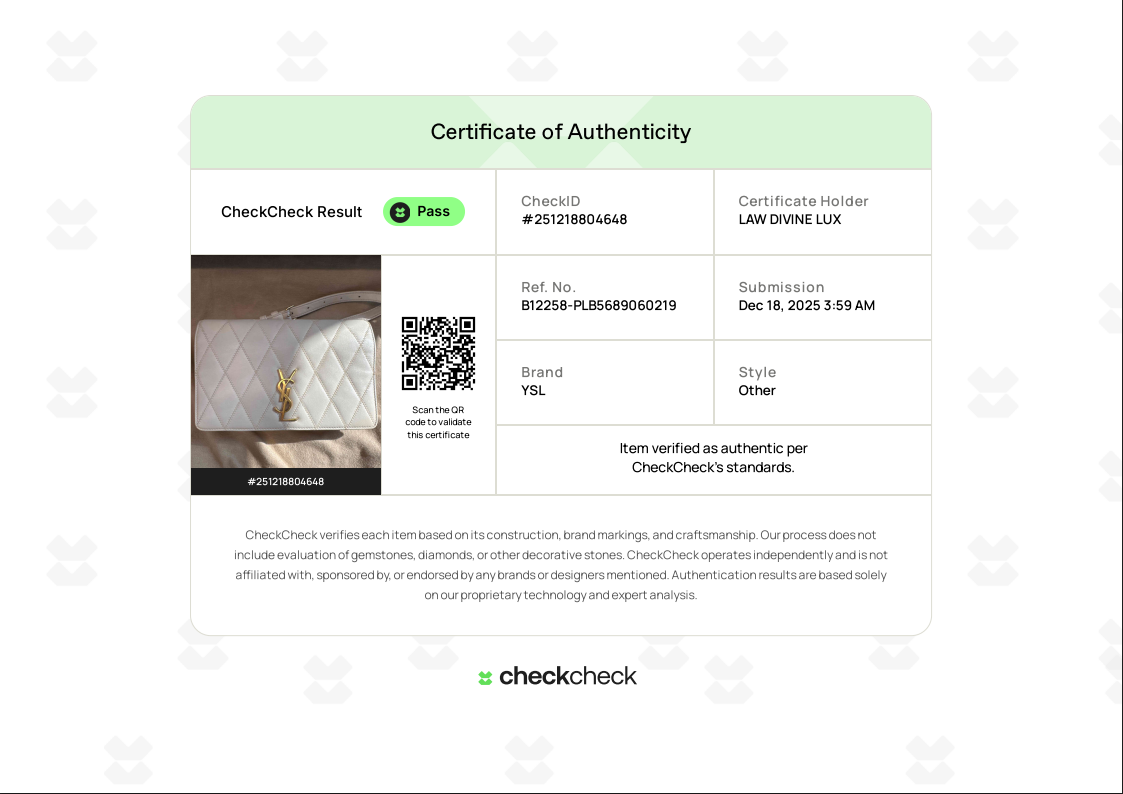 Certificate of Authenticity

CheckCheck Result

Pass

CheckID
#251218804648

Certificate Holder
LAW DIVINE LUX

#251218804648

Scan the QR code to validate this certificate

Ref. No.
B12258-PLB5689060219

Submission
Dec 18, 2025 3:59 AM

Brand
YSL

Style
Other

Item verified as authentic per CheckCheck's standards.

CheckCheck verifies each item based on its construction, brand markings, and craftsmanship. Our process does not include evaluation of gemstones, diamonds, or other decorative stones. CheckCheck operates independently and is not affiliated with, sponsored by, or endorsed by any brands or designers mentioned. Authentication results are based solely on our proprietary technology and expert analysis.

checkcheck